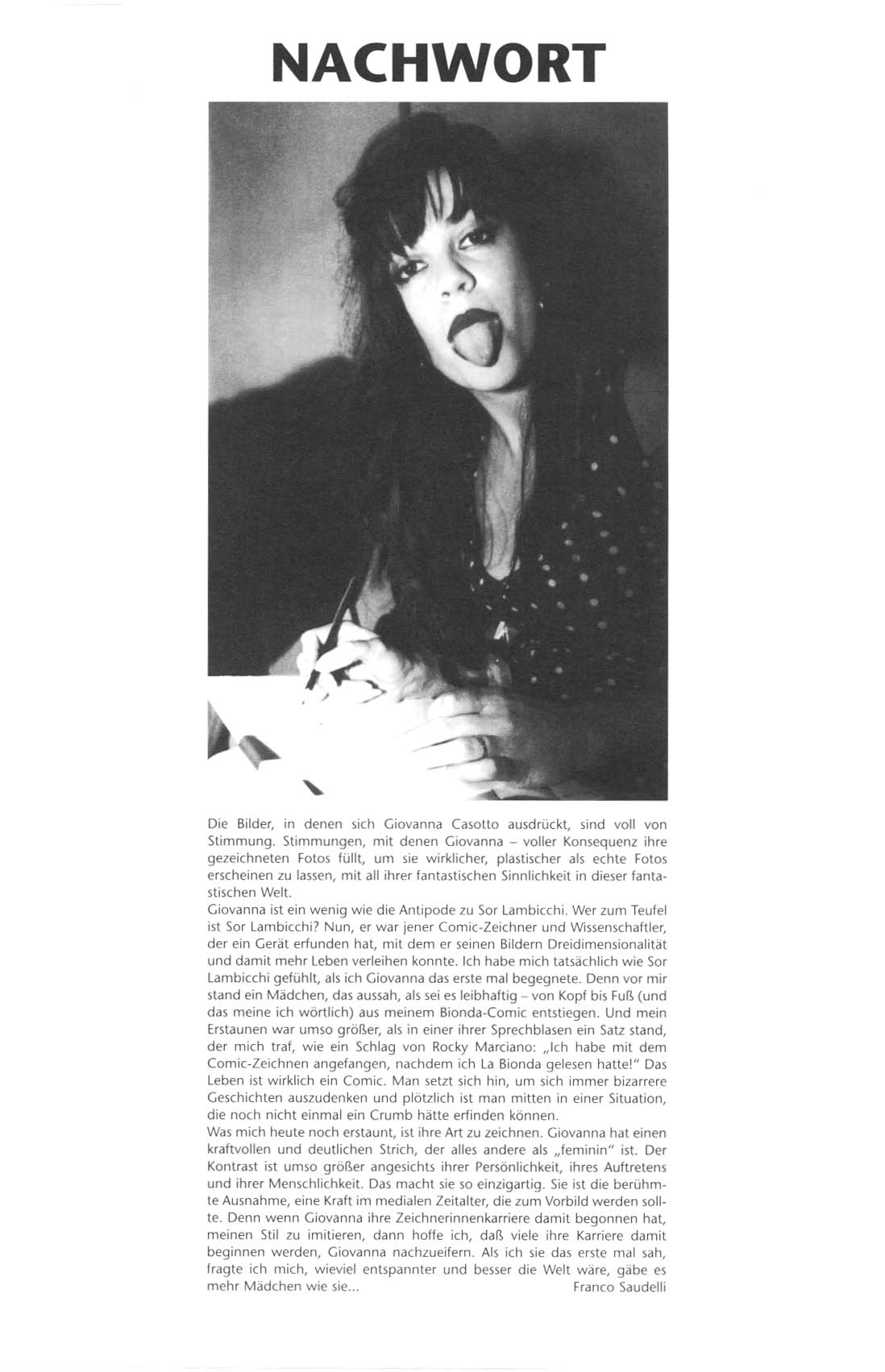 NACHWORT

Die Bilder, in denen sich Giovanna Casotto ausdrückt, sind voll von Stimmung. Stimmungen, mit denen Giovanna – voller Konsequenz ihre gezeichneten Fotos füllt, um sie wirklicher, plastischer als echte Fotos erscheinen zu lassen, mit all ihrer fantastischen Sinnlichkeit in dieser fantastischen Welt.

Giovanna ist ein wenig wie die Antipode zu Sor Lambicchi. Wer zum Teufel ist Sor Lambicchi? Nun, er war jener Comic-Zeichner und Wissenschaftler, der ein Gerät erfunden hat, mit dem er seinen Bildern Dreidimensionalität und damit mehr Leben verleihen konnte. Ich habe mich tatsächlich wie Sor Lambicchi gefühlt, als ich Giovanna das erste mal begegnete. Denn vor mir stand ein Mädchen, das aussah, als sei es leibhaftig – von Kopf bis Fuß (und das meine ich wörtlich) aus meinem Bionda-Comic entstiegen. Und mein Erstaunen war umso größer, als in einer ihrer Sprechblasen ein Satz stand, der mich traf, wie ein Schlag von Rocky Marciano: „Ich habe mit dem Comic-Zeichnen angefangen, nachdem ich La Bionda gelesen hatte!" Das Leben ist wirklich ein Comic. Man setzt sich hin, um sich immer bizarrere Geschichten auszudenken und plötzlich ist man mitten in einer Situation, die noch nicht einmal ein Crumb hätte erfinden können.

Was mich heute noch erstaunt, ist ihre Art zu zeichnen. Giovanna hat einen kraftvollen und deutlichen Strich, der alles andere als „feminin" ist. Der Kontrast ist umso größer angesichts ihrer Persönlichkeit, ihres Auftretens und ihrer Menschlichkeit. Das macht sie so einzigartig. Sie ist die berühmte Ausnahme, eine Kraft im medialen Zeitalter, die zum Vorbild werden sollte. Denn wenn Giovanna ihre Zeichnerinnenkarriere damit begonnen hat, meinen Stil zu imitieren, dann hoffe ich, daß viele ihre Karriere damit beginnen werden, Giovanna nachzueifern. Als ich sie das erste mal sah, fragte ich mich, wieviel entspannter und besser die Welt wäre, gäbe es mehr Mädchen wie sie...

Franco Saudelli